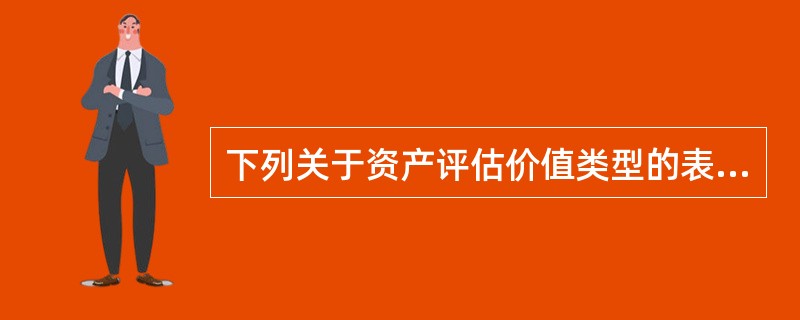 下列关于资产评估价值类型的表...